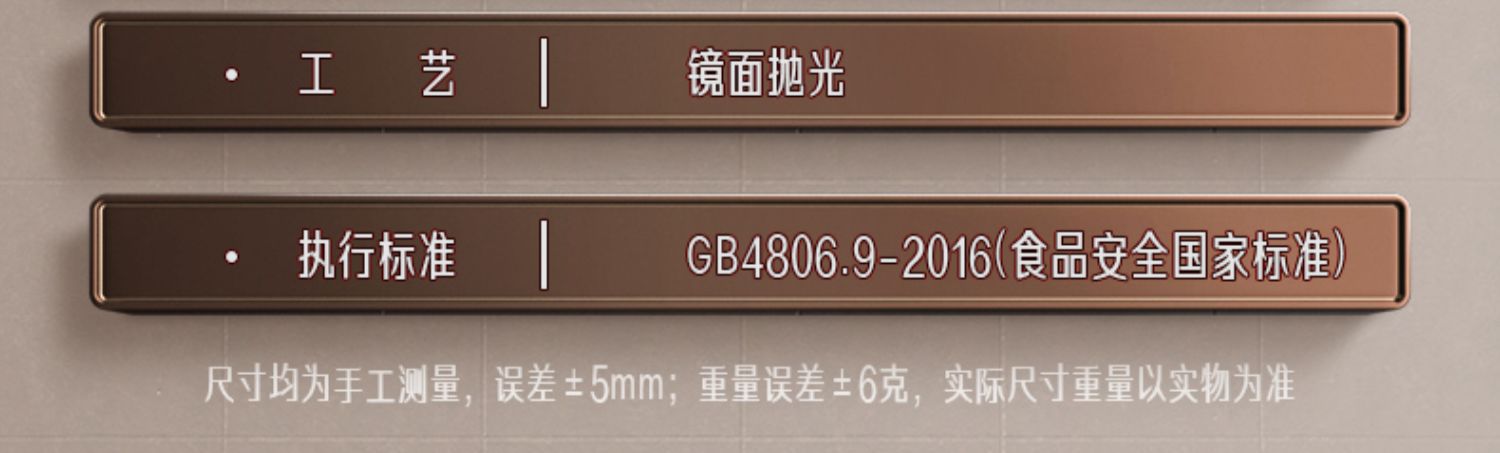 · 工 艺 | 镜面抛光

· 执行标准 | GB4806.9-2016(食品安全国家标准)

尺寸均为手工测量，误差±5mm；重量误差±6克，实际尺寸重量以实物为准